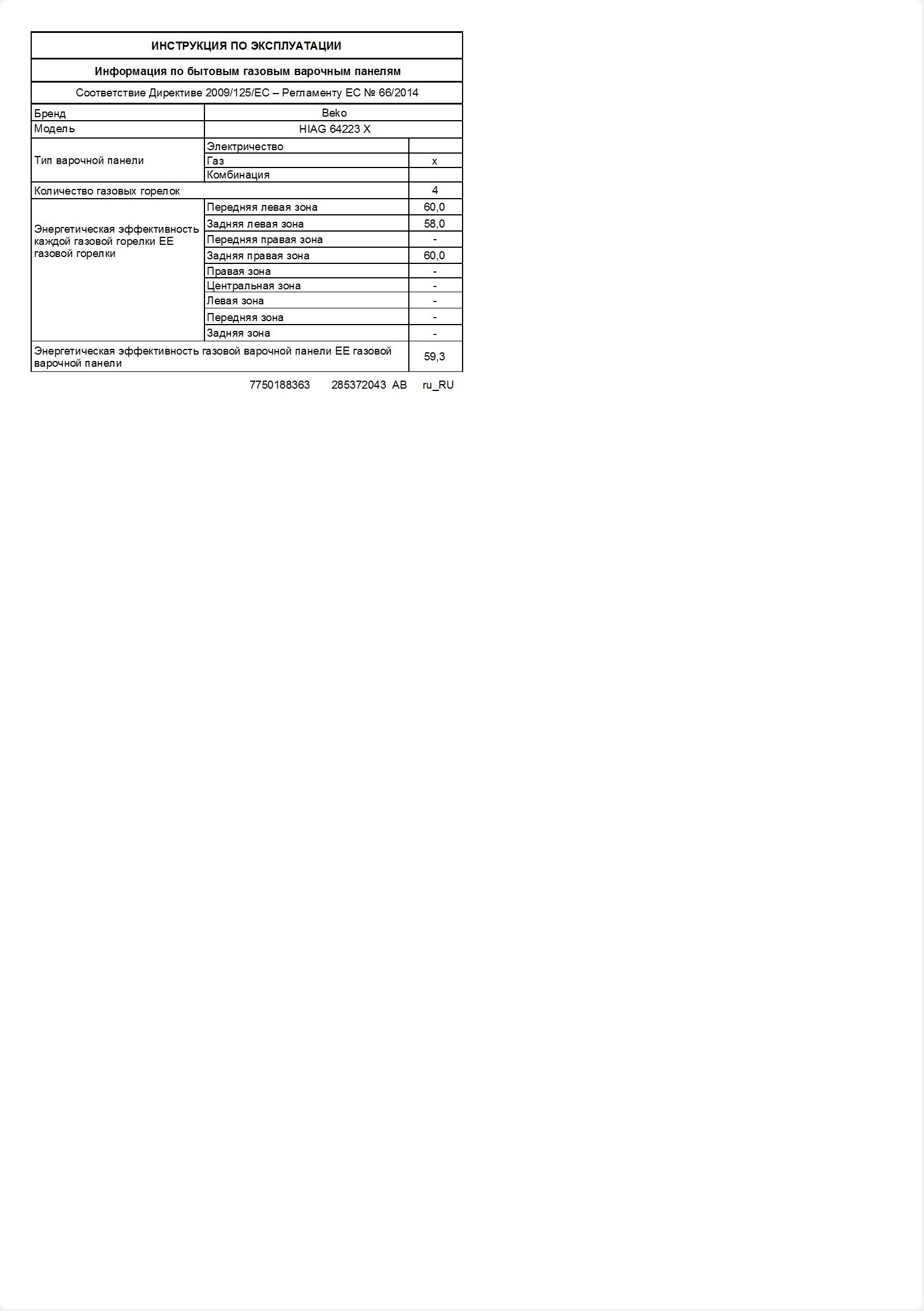 ИНСТРУКЦИЯ ПО ЭКСПЛУАТАЦИИ

Информация по бытовым газовым варочным панелям

Соответствие Директиве 2009/125/EC – Регламенту ЕС № 66/2014

| | | |
|---|---|---|
| Бренд | Beko | |
| Модель | HIAG 64223 X | |
| Тип варочной панели | Электричество | |
| | Газ | x |
| | Комбинация | |
| Количество газовых горелок | | 4 |
| Энергетическая эффективность каждой газовой горелки EE газовой горелки | Передняя левая зона | 60,0 |
| | Задняя левая зона | 58,0 |
| | Передняя правая зона | - |
| | Задняя правая зона | 60,0 |
| | Правая зона | - |
| | Центральная зона | - |
| | Левая зона | - |
| | Передняя зона | - |
| | Задняя зона | - |
| Энергетическая эффективность газовой варочной панели EE газовой варочной панели | | 59,3 |

7750188363 285372043 AB ru_RU